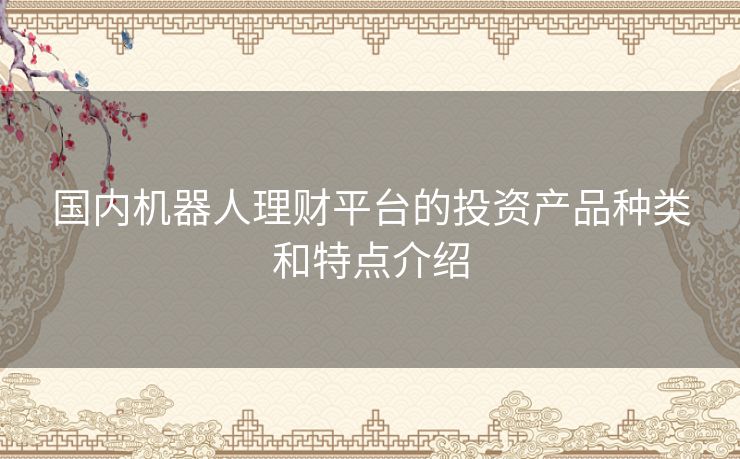 国内机器人理财平台的投资产品种类和特点介绍